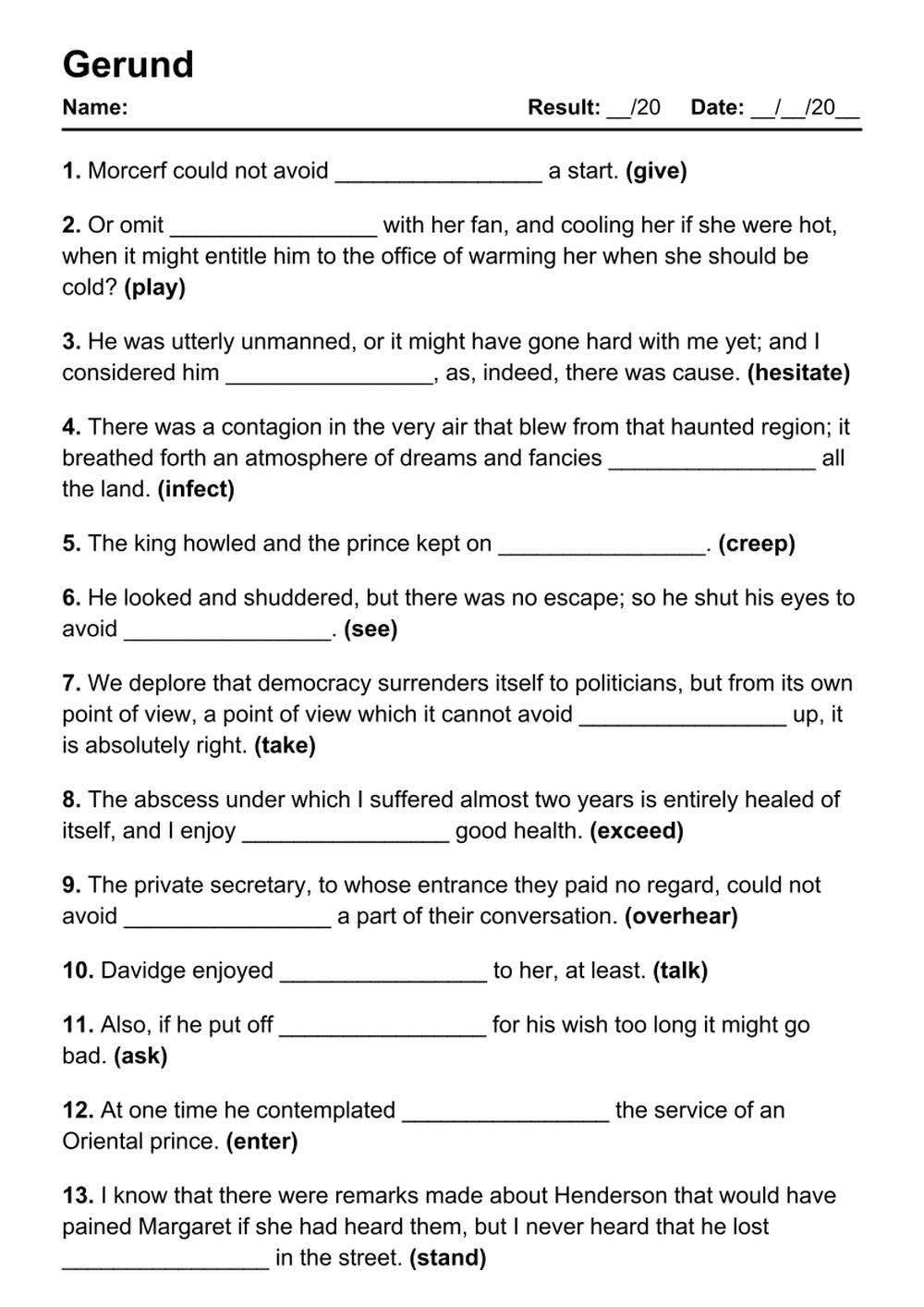 Gerund

Name: Result: __/20 Date: __/__/20__

1. Morcerf could not avoid ________________ a start. (give)

2. Or omit ________________ with her fan, and cooling her if she were hot, when it might entitle him to the office of warming her when she should be cold? (play)

3. He was utterly unmanned, or it might have gone hard with me yet; and I considered him ________________, as, indeed, there was cause. (hesitate)

4. There was a contagion in the very air that blew from that haunted region; it breathed forth an atmosphere of dreams and fancies ________________ all the land. (infect)

5. The king howled and the prince kept on ________________. (creep)

6. He looked and shuddered, but there was no escape; so he shut his eyes to avoid ________________. (see)

7. We deplore that democracy surrenders itself to politicians, but from its own point of view, a point of view which it cannot avoid ________________ up, it is absolutely right. (take)

8. The abscess under which I suffered almost two years is entirely healed of itself, and I enjoy ________________ good health. (exceed)

9. The private secretary, to whose entrance they paid no regard, could not avoid ________________ a part of their conversation. (overhear)

10. Davidge enjoyed ________________ to her, at least. (talk)

11. Also, if he put off ________________ for his wish too long it might go bad. (ask)

12. At one time he contemplated ________________ the service of an Oriental prince. (enter)

13. I know that there were remarks made about Henderson that would have pained Margaret if she had heard them, but I never heard that he lost ________________ in the street. (stand)